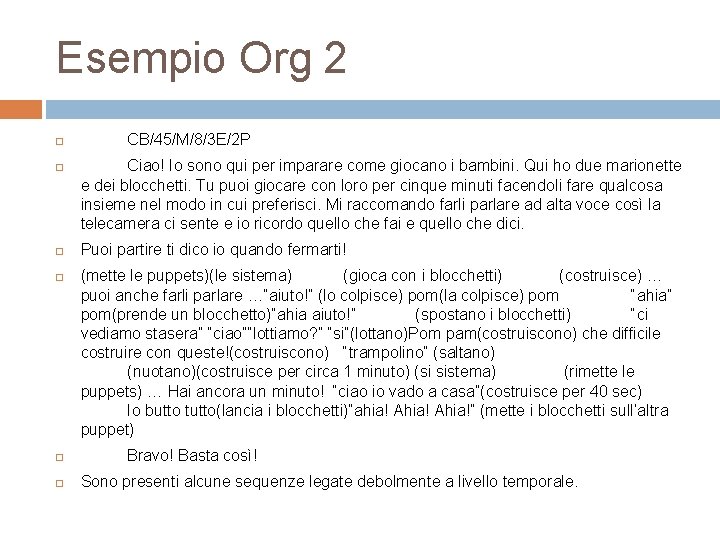 Esempio Org 2

CB/45/M/8/3E/2P

Ciao! Io sono qui per imparare come giocano i bambini. Qui ho due marionette e dei blocchetti. Tu puoi giocare con loro per cinque minuti facendoli fare qualcosa insieme nel modo in cui preferisci. Mi raccomando farli parlare ad alta voce così la telecamera ci sente e io ricordo quello che fai e quello che dici.

Puoi partire ti dico io quando fermarti!

(mette le puppets)(le sistema) (gioca con i blocchetti) (costruisce) … puoi anche farli parlare …"aiuto!" (lo colpisce) pom(la colpisce) pom "ahia" pom(prende un blocchetto)"ahia aiuto!" (spostano i blocchetti) "ci vediamo stasera" "ciao""lottiamo?" "si"(lottano)Pom pam(costruiscono) che difficile costruire con queste!(costruiscono) "trampolino" (saltano) (nuotano)(costruisce per circa 1 minuto) (si sistema) (rimette le puppets) … Hai ancora un minuto! "ciao io vado a casa"(costruisce per 40 sec) Io butto tutto(lancia i blocchetti)"ahia! Ahia! Ahia!" (mette i blocchetti sull'altra puppet)

Bravo! Basta così!

Sono presenti alcune sequenze legate debolmente a livello temporale.